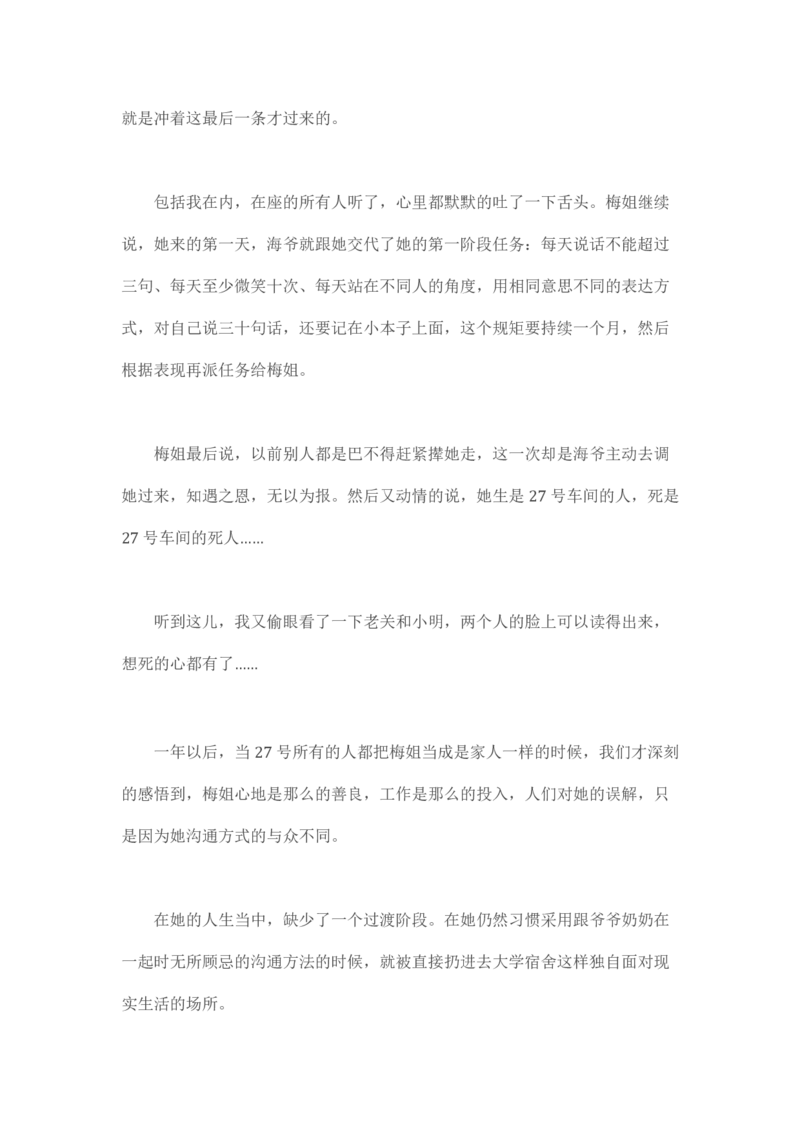 就是冲着这最后一条才过来的。

包括我在内，在座的所有人听了，心里都默默的吐了一下舌头。梅姐继续说，她来的第一天，海爷就跟她交代了她的第一阶段任务：每天说话不能超过三句、每天至少微笑十次、每天站在不同人的角度，用相同意思不同的表达方式，对自己说三十句话，还要记在小本子上面，这个规矩要持续一个月，然后根据表现再派任务给梅姐。

梅姐最后说，以前别人都是巴不得赶紧撵她走，这一次却是海爷主动去调她过来，知遇之恩，无以为报。然后又动情的说，她生是 27 号车间的人，死是 27 号车间的死人......

听到这儿，我又偷眼看了一下老关和小明，两个人的脸上可以读得出来，想死的心都有了......

一年以后，当 27 号所有的人都把梅姐当成是家人一样的时候，我们才深刻的感悟到，梅姐心地是那么的善良，工作是那么的投入，人们对她的误解，只是因为她沟通方式的与众不同。

在她的人生当中，缺少了一个过渡阶段。在她仍然习惯采用跟爷爷奶奶在一起时无所顾忌的沟通方法的时候，就被直接扔进去大学宿舍这样独自面对现实生活的场所。